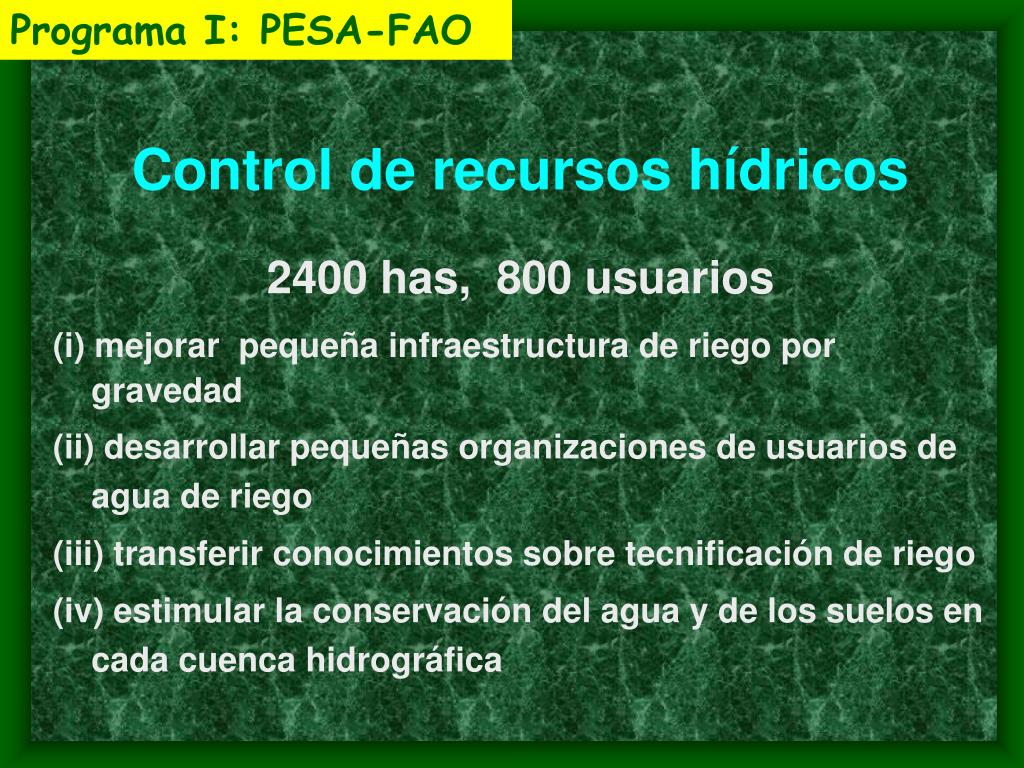 Programa I: PESA-FAO

Control de recursos hídricos

2400 has,  800 usuarios

(i) mejorar  pequeña infraestructura de riego por gravedad

(ii) desarrollar pequeñas organizaciones de usuarios de agua de riego

(iii) transferir conocimientos sobre tecnificación de riego

(iv) estimular la conservación del agua y de los suelos en cada cuenca hidrográfica